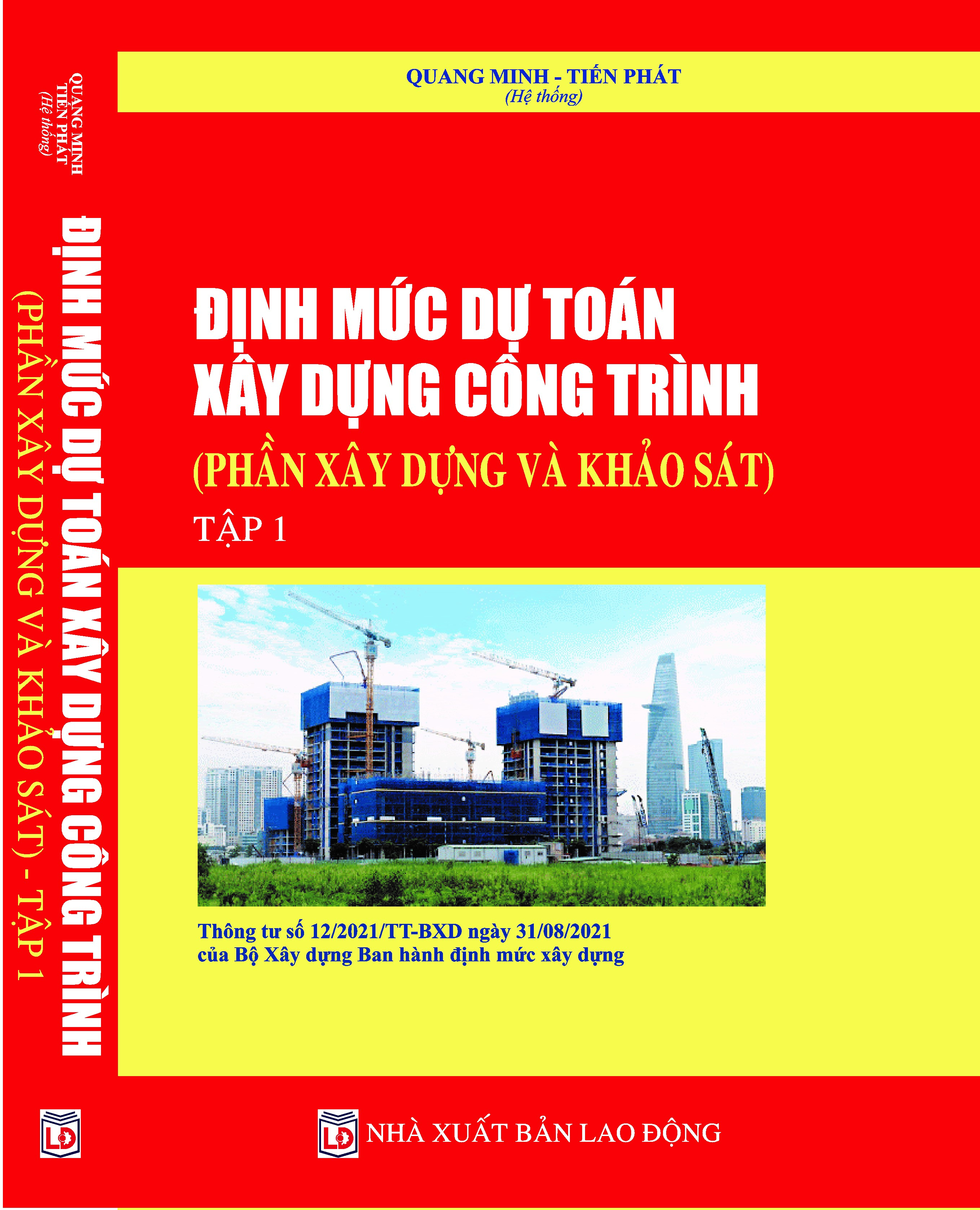 QUANG MINH
TIẾN PHÁT
(Hệ thống)

ĐỊNH MỨC DỰ TOÁN XÂY DỰNG CÔNG TRÌNH

(PHẦN XÂY DỰNG VÀ KHẢO SÁT) - TẬP 1

LĐ

QUANG MINH - TIẾN PHÁT
(Hệ thống)

ĐỊNH MỨC DỰ TOÁN
XÂY DỰNG CÔNG TRÌNH
(PHẦN XÂY DỰNG VÀ KHẢO SÁT)
TẬP 1

Thông tư số 12/2021/TT-BXD ngày 31/08/2021
của Bộ Xây dựng Ban hành định mức xây dựng

LĐ NHÀ XUẤT BẢN LAO ĐỘNG